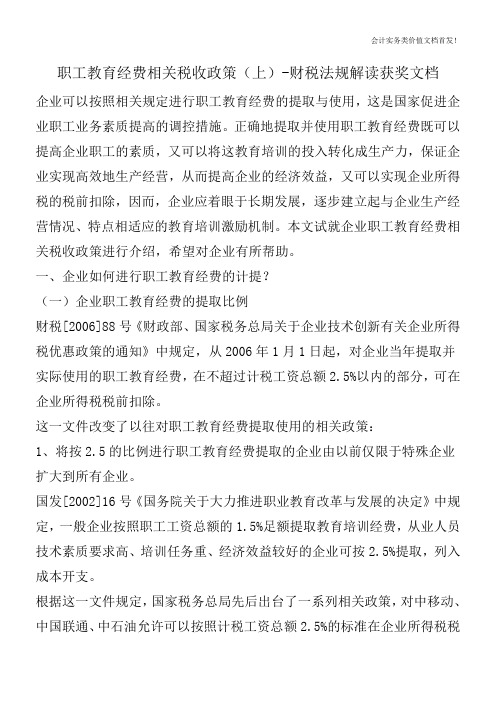 会计实务类价值文档首发！

职工教育经费相关税收政策（上）-财税法规解读获奖文档

企业可以按照相关规定进行职工教育经费的提取与使用，这是国家促进企业职工业务素质提高的调控措施。正确地提取并使用职工教育经费既可以提高企业职工的素质，又可以将这教育培训的投入转化成生产力，保证企业实现高效地生产经营，从而提高企业的经济效益，又可以实现企业所得税的税前扣除，因而，企业应着眼于长期发展，逐步建立起与企业生产经营情况、特点相适应的教育培训激励机制。本文试就企业职工教育经费相关税收政策进行介绍，希望对企业有所帮助。

一、企业如何进行职工教育经费的计提？

（一）企业职工教育经费的提取比例

财税[2006]88号《财政部、国家税务总局关于企业技术创新有关企业所得税优惠政策的通知》中规定，从2006年1月1日起，对企业当年提取并实际使用的职工教育经费，在不超过计税工资总额2.5%以内的部分，可在企业所得税税前扣除。

这一文件改变了以往对职工教育经费提取使用的相关政策：

1、将按2.5的比例进行职工教育经费提取的企业由以前仅限于特殊企业扩大到所有企业。

国发[2002]16号《国务院关于大力推进职业教育改革与发展的决定》中规定，一般企业按照职工工资总额的1.5%足额提取教育培训经费，从业人员技术素质要求高、培训任务重、经济效益较好的企业可按2.5%提取，列入成本开支。

根据这一文件规定，国家税务总局先后出台了一系列相关政策，对中移动、中国联通、中石油允许可以按照计税工资总额2.5%的标准在企业所得税税